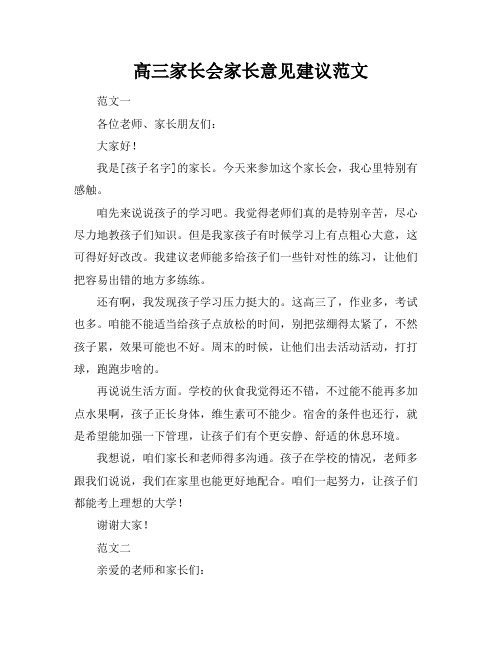 高三家长会家长意见建议范文

范文一

各位老师、家长朋友们：

大家好！

我是[孩子名字]的家长。今天来参加这个家长会，我心里特别有感触。

咱先来说说孩子的学习吧。我觉得老师们真的是特别辛苦，尽心尽力地教孩子们知识。但是我家孩子有时候学习上有点粗心大意，这可得好好改改。我建议老师能多给孩子们一些针对性的练习，让他们把容易出错的地方多练练。

还有啊，我发现孩子学习压力挺大的。这高三了，作业多，考试也多。咱能不能适当给孩子点放松的时间，别把弦绷得太紧了，不然孩子累，效果可能也不好。周末的时候，让他们出去活动活动，打打球，跑跑步啥的。

再说说生活方面。学校的伙食我觉得还不错，不过能不能再多加点水果啊，孩子正长身体，维生素可不能少。宿舍的条件也还行，就是希望能加强一下管理，让孩子们有个更安静、舒适的休息环境。

我想说，咱们家长和老师得多沟通。孩子在学校的情况，老师多跟我们说说，我们在家里也能更好地配合。咱们一起努力，让孩子们都能考上理想的大学！

谢谢大家！

范文二

亲爱的老师和家长们：